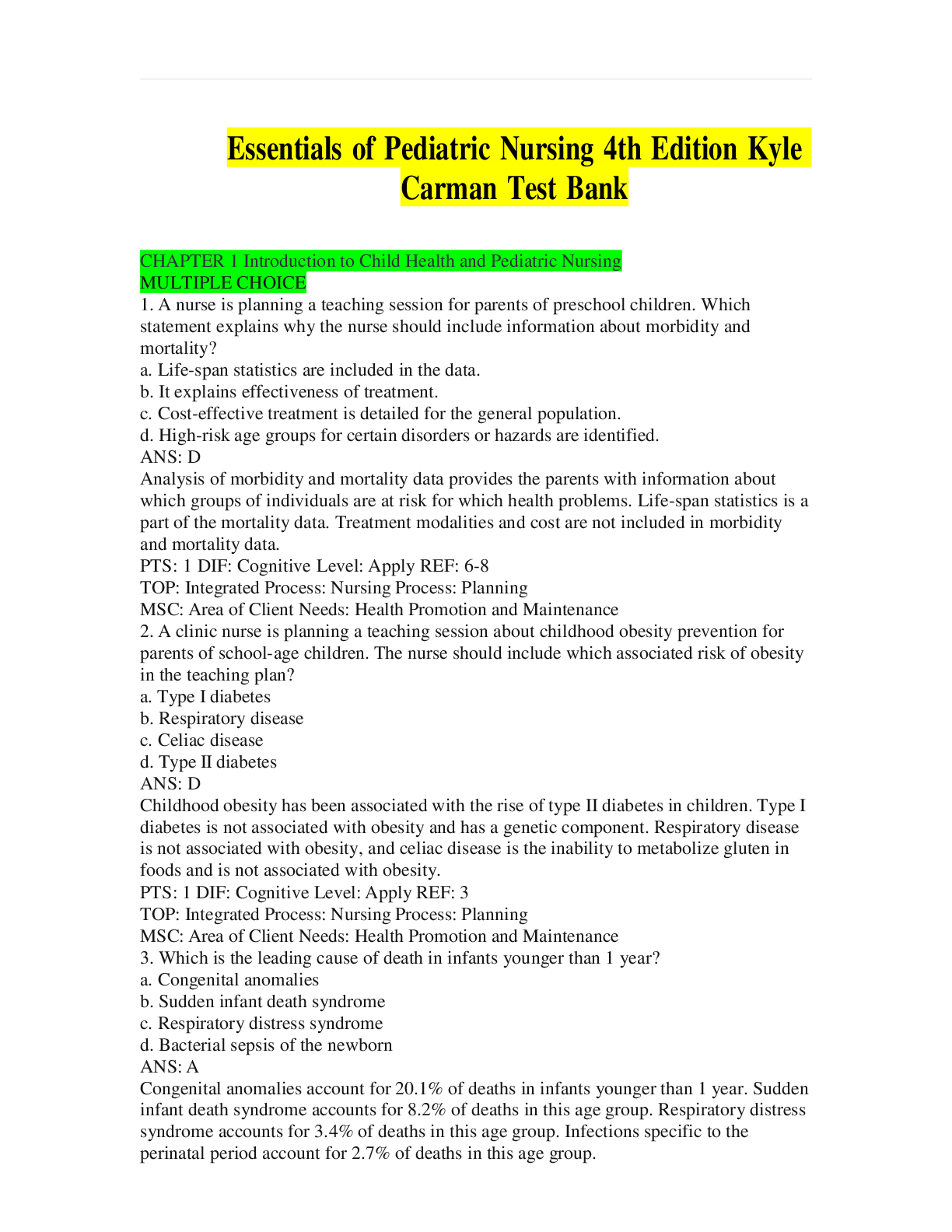 Essentials of Pediatric Nursing 4th Edition Kyle Carman Test Bank

CHAPTER 1 Introduction to Child Health and Pediatric Nursing
MULTIPLE CHOICE
1. A nurse is planning a teaching session for parents of preschool children. Which statement explains why the nurse should include information about morbidity and mortality?
a. Life-span statistics are included in the data.
b. It explains effectiveness of treatment.
c. Cost-effective treatment is detailed for the general population.
d. High-risk age groups for certain disorders or hazards are identified.
ANS: D
Analysis of morbidity and mortality data provides the parents with information about which groups of individuals are at risk for which health problems. Life-span statistics is a part of the mortality data. Treatment modalities and cost are not included in morbidity and mortality data.
PTS: 1 DIF: Cognitive Level: Apply REF: 6-8
TOP: Integrated Process: Nursing Process: Planning
MSC: Area of Client Needs: Health Promotion and Maintenance
2. A clinic nurse is planning a teaching session about childhood obesity prevention for parents of school-age children. The nurse should include which associated risk of obesity in the teaching plan?
a. Type I diabetes
b. Respiratory disease
c. Celiac disease
d. Type II diabetes
ANS: D
Childhood obesity has been associated with the rise of type II diabetes in children. Type I diabetes is not associated with obesity and has a genetic component. Respiratory disease is not associated with obesity, and celiac disease is the inability to metabolize gluten in foods and is not associated with obesity.
PTS: 1 DIF: Cognitive Level: Apply REF: 3
TOP: Integrated Process: Nursing Process: Planning
MSC: Area of Client Needs: Health Promotion and Maintenance
3. Which is the leading cause of death in infants younger than 1 year?
a. Congenital anomalies
b. Sudden infant death syndrome
c. Respiratory distress syndrome
d. Bacterial sepsis of the newborn
ANS: A
Congenital anomalies account for 20.1% of deaths in infants younger than 1 year. Sudden infant death syndrome accounts for 8.2% of deaths in this age group. Respiratory distress syndrome accounts for 3.4% of deaths in this age group. Infections specific to the perinatal period account for 2.7% of deaths in this age group.